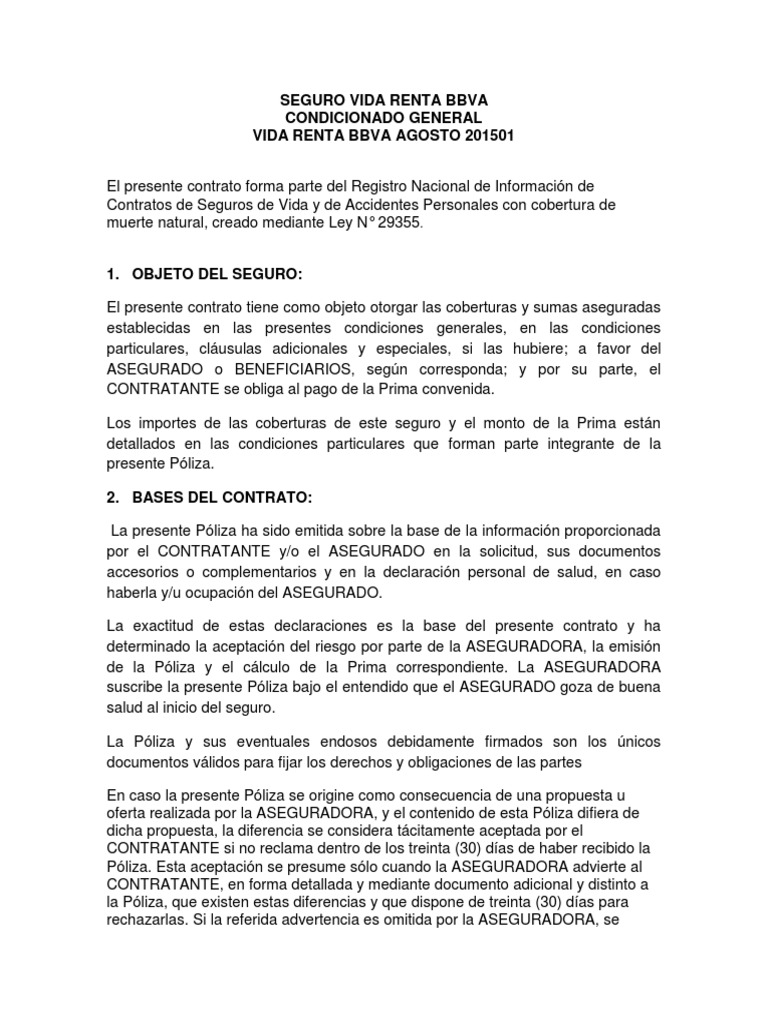 SEGURO VIDA RENTA BBVA
CONDICIONADO GENERAL
VIDA RENTA BBVA AGOSTO 201501

El presente contrato forma parte del Registro Nacional de Información de Contratos de Seguros de Vida y de Accidentes Personales con cobertura de muerte natural, creado mediante Ley N° 29355.

1. OBJETO DEL SEGURO:

El presente contrato tiene como objeto otorgar las coberturas y sumas aseguradas establecidas en las presentes condiciones generales, en las condiciones particulares, cláusulas adicionales y especiales, si las hubiere; a favor del ASEGURADO o BENEFICIARIOS, según corresponda; y por su parte, el CONTRATANTE se obliga al pago de la Prima convenida.

Los importes de las coberturas de este seguro y el monto de la Prima están detallados en las condiciones particulares que forman parte integrante de la presente Póliza.

2. BASES DEL CONTRATO:

La presente Póliza ha sido emitida sobre la base de la información proporcionada por el CONTRATANTE y/o el ASEGURADO en la solicitud, sus documentos accesorios o complementarios y en la declaración personal de salud, en caso haberla y/u ocupación del ASEGURADO.

La exactitud de estas declaraciones es la base del presente contrato y ha determinado la aceptación del riesgo por parte de la ASEGURADORA, la emisión de la Póliza y el cálculo de la Prima correspondiente. La ASEGURADORA suscribe la presente Póliza bajo el entendido que el ASEGURADO goza de buena salud al inicio del seguro.

La Póliza y sus eventuales endosos debidamente firmados son los únicos documentos válidos para fijar los derechos y obligaciones de las partes

En caso la presente Póliza se origine como consecuencia de una propuesta u oferta realizada por la ASEGURADORA, y el contenido de esta Póliza difiera de dicha propuesta, la diferencia se considera tácitamente aceptada por el CONTRATANTE si no reclama dentro de los treinta (30) días de haber recibido la Póliza. Esta aceptación se presume sólo cuando la ASEGURADORA advierte al CONTRATANTE, en forma detallada y mediante documento adicional y distinto a la Póliza, que existen estas diferencias y que dispone de treinta (30) días para rechazarlas. Si la referida advertencia es omitida por la ASEGURADORA, se